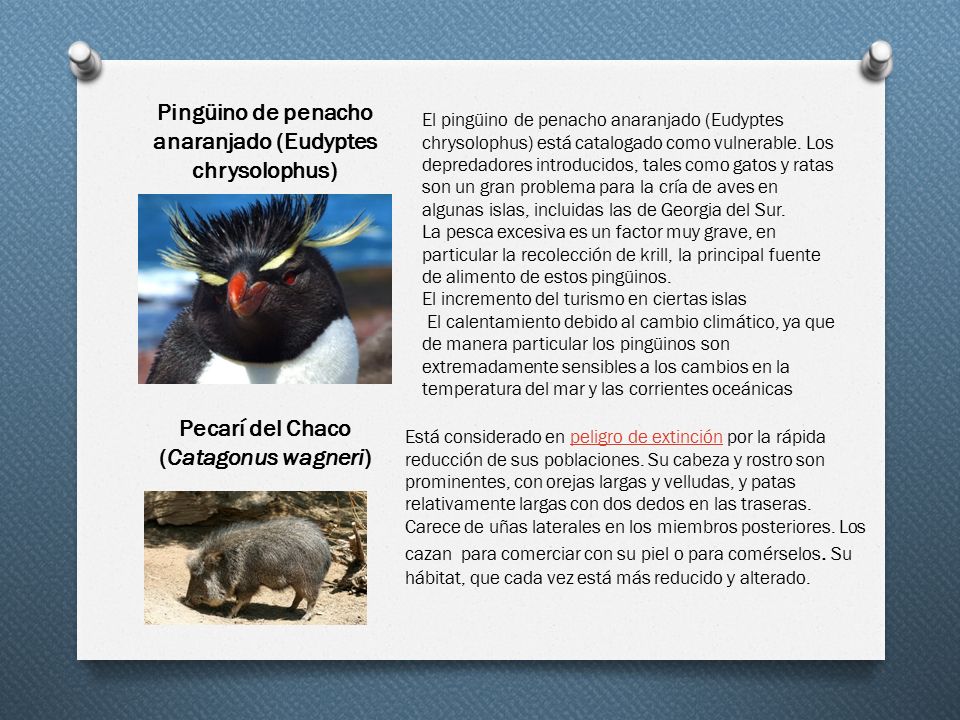 Pingüino de penacho anaranjado (Eudyptes chrysolophus)

El pingüino de penacho anaranjado (Eudyptes chrysolophus) está catalogado como vulnerable. Los depredadores introducidos, tales como gatos y ratas son un gran problema para la cría de aves en algunas islas, incluidas las de Georgia del Sur.
La pesca excesiva es un factor muy grave, en particular la recolección de krill, la principal fuente de alimento de estos pingüinos.
El incremento del turismo en ciertas islas
El calentamiento debido al cambio climático, ya que de manera particular los pingüinos son extremadamente sensibles a los cambios en la temperatura del mar y las corrientes oceánicas

Pecarí del Chaco (Catagonus wagneri)

Está considerado en peligro de extinción por la rápida reducción de sus poblaciones. Su cabeza y rostro son prominentes, con orejas largas y velludas, y patas relativamente largas con dos dedos en las traseras. Carece de uñas laterales en los miembros posteriores. Los cazan para comerciar con su piel o para comérselos. Su hábitat, que cada vez está más reducido y alterado.